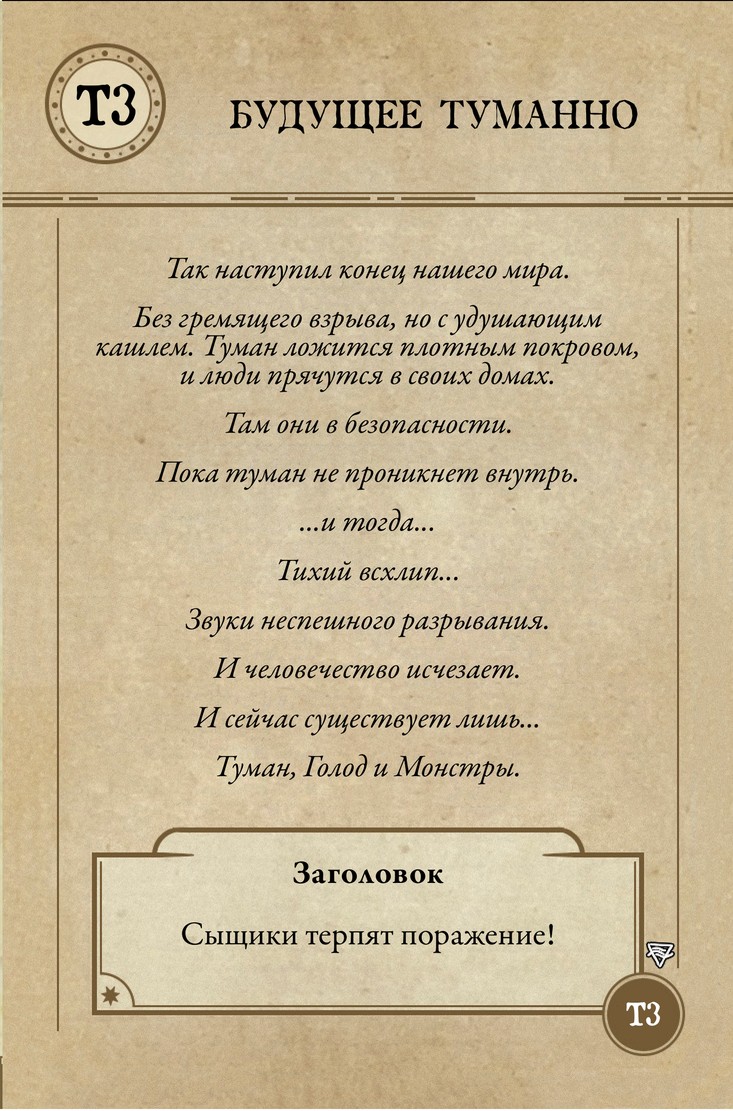 Т3

БУДУЩЕЕ ТУМАННО

Так наступил конец нашего мира.

Без гремящего взрыва, но с удушающим кашлем. Туман ложится плотным покровом, и люди прячутся в своих домах.

Там они в безопасности.

Пока туман не проникнет внутрь.

...и тогда...

Тихий всхлип...

Звуки неспешного разрывания.

И человечество исчезает.

И сейчас существует лишь...

Туман, Голод и Монстры.

Заголовок

Сыщики терпят поражение!

Т3